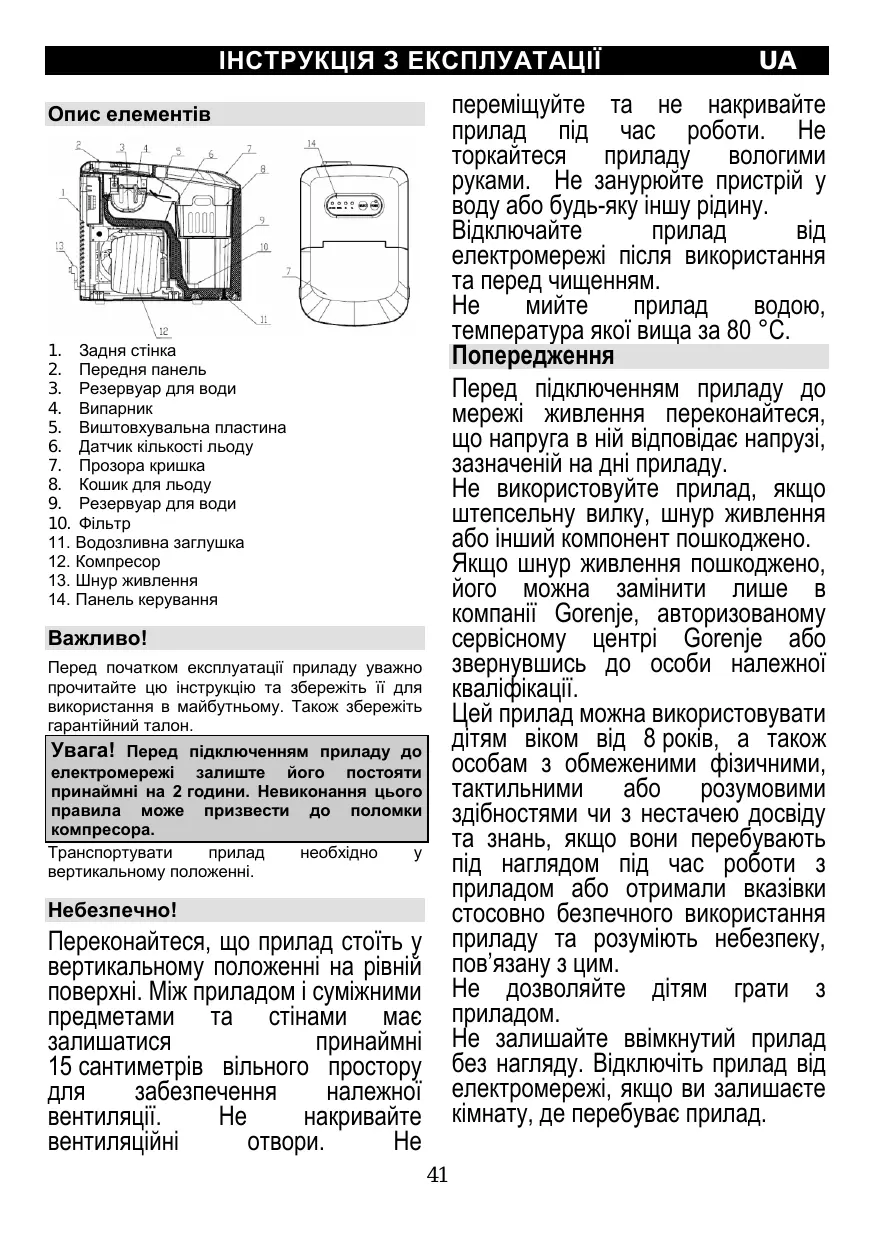 ІНСТРУКЦІЯ З ЕКСПЛУАТАЦІЇ UA

Опис елементів

1 2 3 4 5 6 7 8 9 10 11 12 13 14 7

1. Задня стінка
2. Передня панель
3. Резервуар для води
4. Випарник
5. Виштовхувальна пластина
6. Датчик кількості льоду
7. Прозора кришка
8. Кошик для льоду
9. Резервуар для води
10. Фільтр
11. Водозливна заглушка
12. Компресор
13. Шнур живлення
14. Панель керування

Важливо!

Перед початком експлуатації приладу уважно прочитайте цю інструкцію та збережіть її для використання в майбутньому. Також збережіть гарантійний талон.

Увага! Перед підключенням приладу до електромережі залиште його постояти принаймні на 2 години. Невиконання цього правила може призвести до поломки компресора.

Транспортувати прилад необхідно у вертикальному положенні.

Небезпечно!

Переконайтеся, що прилад стоїть у вертикальному положенні на рівній поверхні. Між приладом і суміжними предметами та стінами має залишатися принаймні 15 сантиметрів вільного простору для забезпечення належної вентиляції. Не накривайте вентиляційні отвори. Не переміщуйте та не накривайте прилад під час роботи. Не торкайтеся приладу вологими руками. Не занурюйте пристрій у воду або будь-яку іншу рідину.
Відключайте прилад від електромережі після використання та перед чищенням.
Не мийте прилад водою, температура якої вища за 80 °C.

Попередження

Перед підключенням приладу до мережі живлення переконайтеся, що напруга в ній відповідає напрузі, зазначеній на дні приладу.
Не використовуйте прилад, якщо штепсельну вилку, шнур живлення або інший компонент пошкоджено.
Якщо шнур живлення пошкоджено, його можна замінити лише в компанії Gorenje, авторизованому сервісному центрі Gorenje або звернувшись до особи належної кваліфікації.
Цей прилад можна використовувати дітям віком від 8 років, а також особам з обмеженими фізичними, тактильними або розумовими здібностями чи з нестачею досвіду та знань, якщо вони перебувають під наглядом під час роботи з приладом або отримали вказівки стосовно безпечного використання приладу та розуміють небезпеку, пов'язану з цим.
Не дозволяйте дітям грати з приладом.
Не залишайте ввімкнутий прилад без нагляду. Відключіть прилад від електромережі, якщо ви залишаєте кімнату, де перебуває прилад.

41